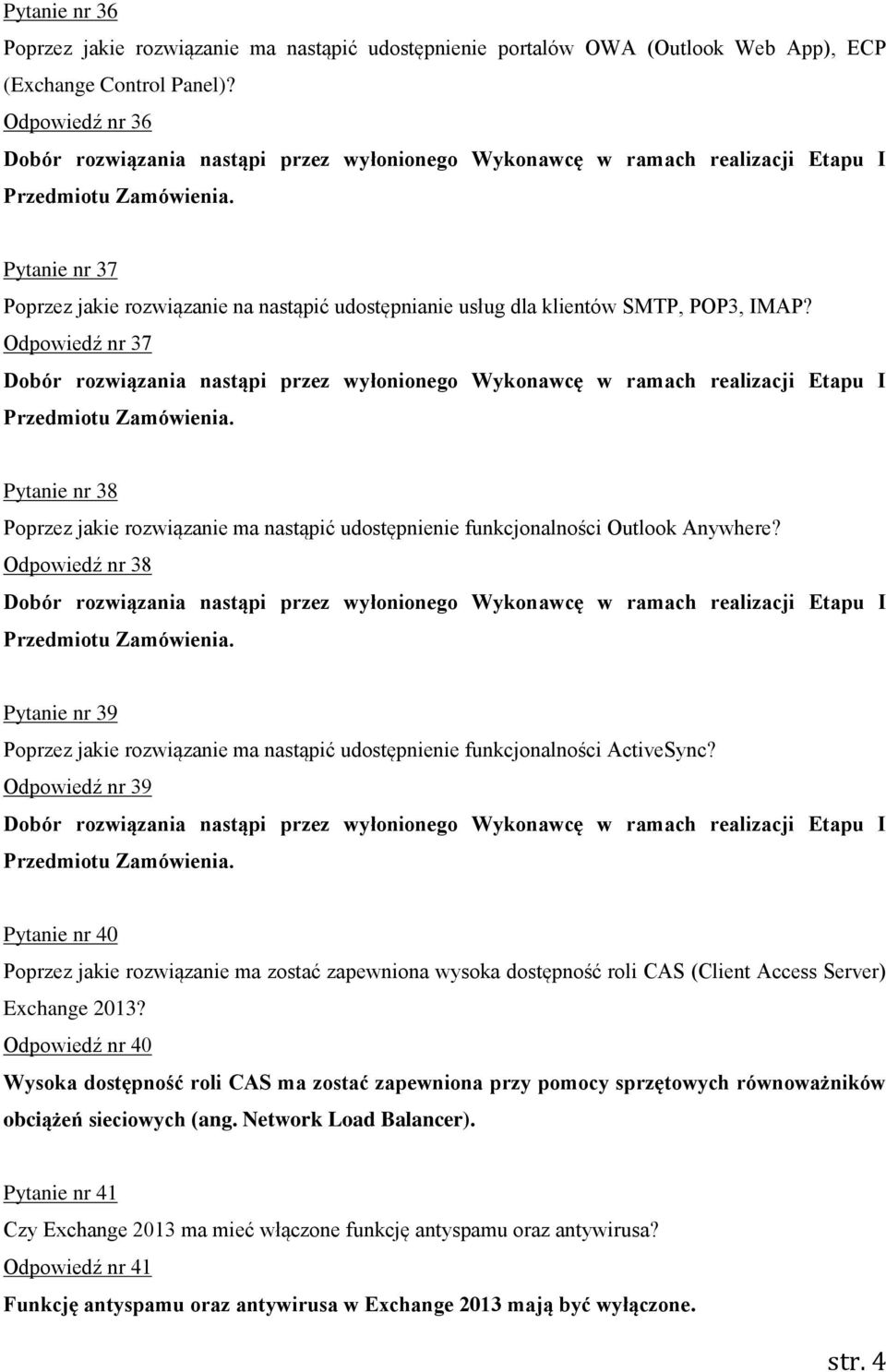 Pytanie nr 36

Poprzez jakie rozwiązanie ma nastąpić udostępnienie portalów OWA (Outlook Web App), ECP (Exchange Control Panel)?

Odpowiedź nr 36

Dobór rozwiązania nastąpi przez wyłonionego Wykonawcę w ramach realizacji Etapu I Przedmiotu Zamówienia.

Pytanie nr 37

Poprzez jakie rozwiązanie na nastąpić udostępnianie usług dla klientów SMTP, POP3, IMAP?

Odpowiedź nr 37

Dobór rozwiązania nastąpi przez wyłonionego Wykonawcę w ramach realizacji Etapu I Przedmiotu Zamówienia.

Pytanie nr 38

Poprzez jakie rozwiązanie ma nastąpić udostępnienie funkcjonalności Outlook Anywhere?

Odpowiedź nr 38

Dobór rozwiązania nastąpi przez wyłonionego Wykonawcę w ramach realizacji Etapu I Przedmiotu Zamówienia.

Pytanie nr 39

Poprzez jakie rozwiązanie ma nastąpić udostępnienie funkcjonalności ActiveSync?

Odpowiedź nr 39

Dobór rozwiązania nastąpi przez wyłonionego Wykonawcę w ramach realizacji Etapu I Przedmiotu Zamówienia.

Pytanie nr 40

Poprzez jakie rozwiązanie ma zostać zapewniona wysoka dostępność roli CAS (Client Access Server) Exchange 2013?

Odpowiedź nr 40

Wysoka dostępność roli CAS ma zostać zapewniona przy pomocy sprzętowych równoważników obciążeń sieciowych (ang. Network Load Balancer).

Pytanie nr 41

Czy Exchange 2013 ma mieć włączone funkcję antyspamu oraz antywirusa?

Odpowiedź nr 41

Funkcję antyspamu oraz antywirusa w Exchange 2013 mają być wyłączone.

str. 4